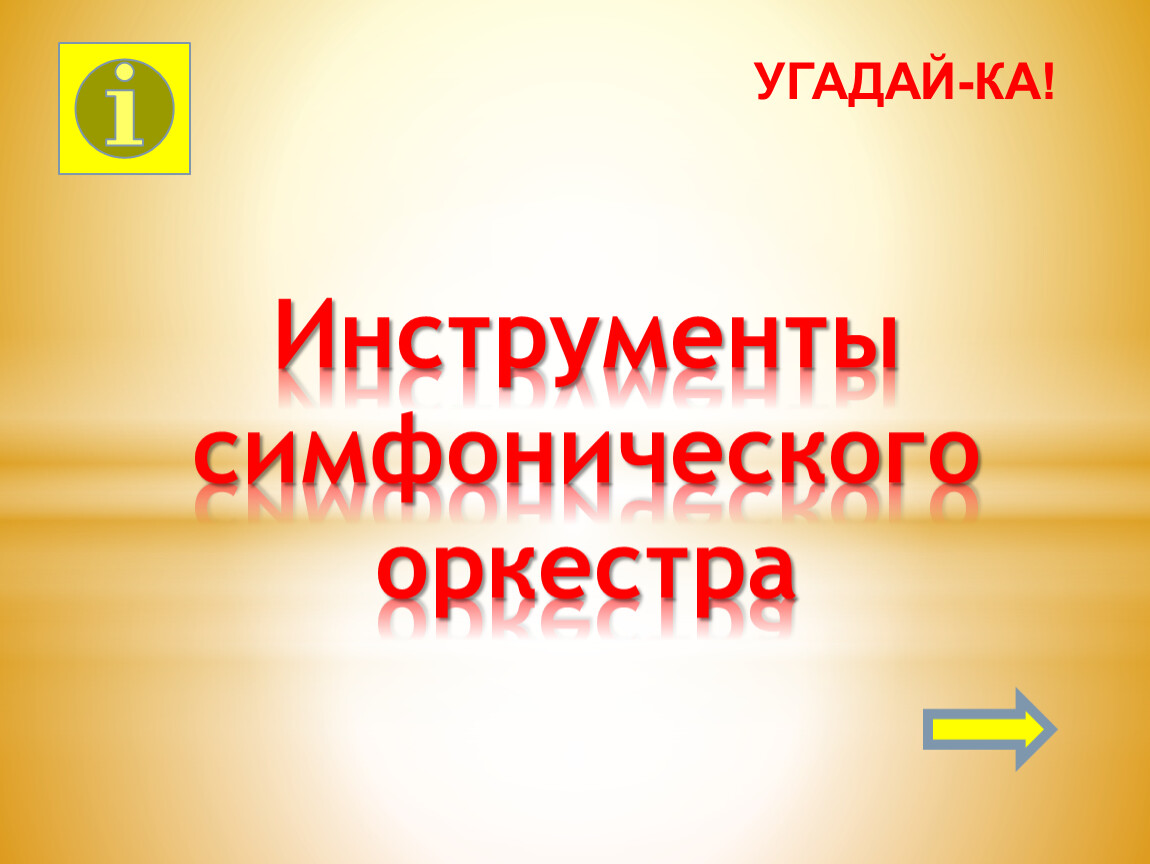 i

УГАДАЙ-КА!

Инструменты симфонического оркестра